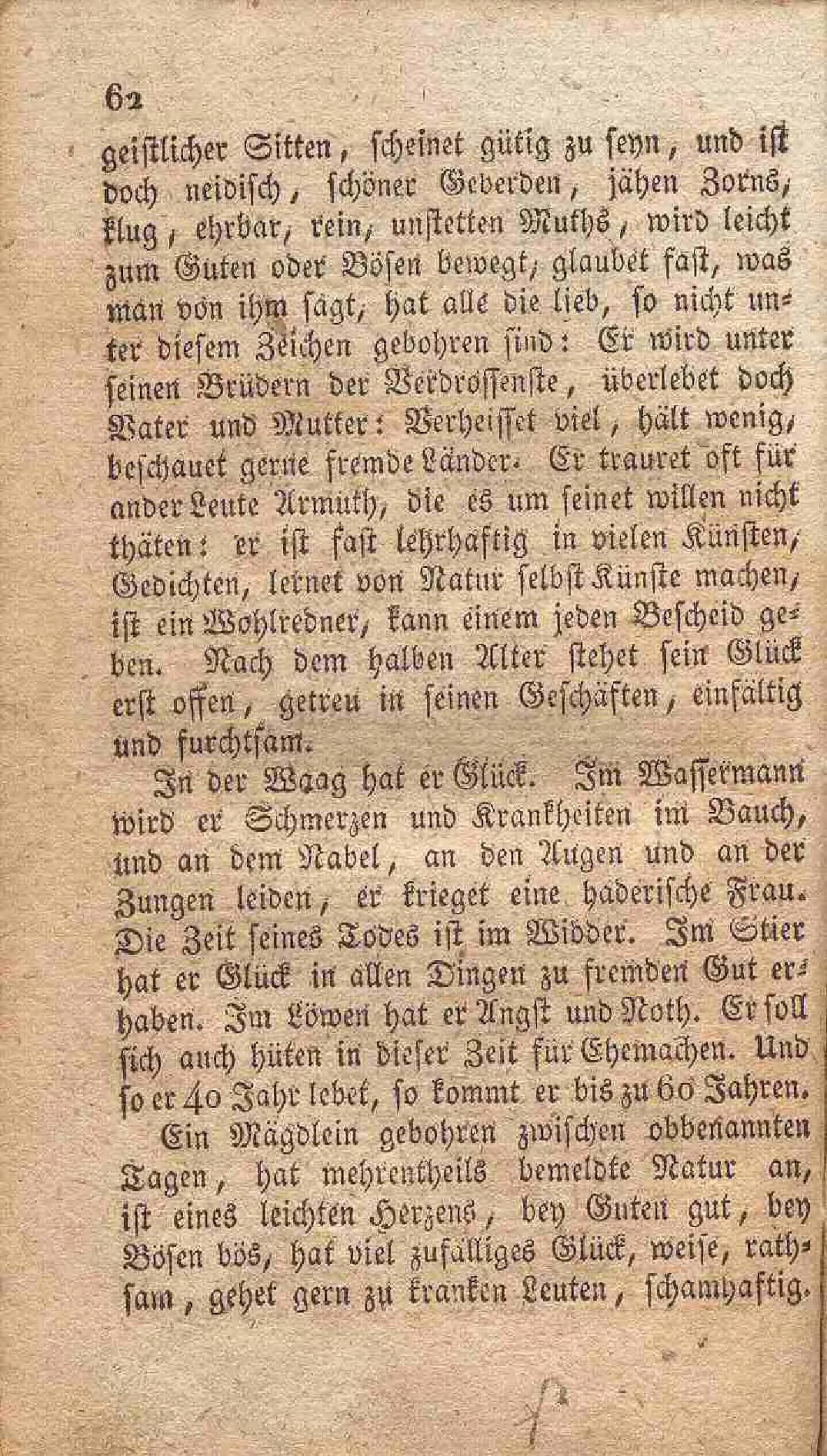 62

geistlicher Sitten, scheinet gütig zu seyn, und ist doch neidisch, schöner Geberden, jähen Zorns, klug, ehrbar, rein, unstetten Muths, wird leicht zum Guten oder Bösen bewegt, glaubet fast, was man von ihm sagt, hat alle die lieb, so nicht unter diesem Zeichen gebohren sind: Er wird unter seinen Brüdern der Verdrossenste, überlebet doch Vater und Mutter: Verheisset viel, hält wenig, beschauet gerne fremde Länder. Er trauret oft für ander Leute Armuth, die es um seinet willen nicht thäten: er ist fast lehrhaftig in vielen Künsten, Gedichten, lernet von Natur selbst Künste machen, ist ein Wohlredner, kann einem jeden Bescheid geben. Nach dem halben Alter stehet sein Glück erst offen, getreu in seinen Geschäften, einfältig und furchtsam.

In der Waag hat er Glück. Im Wassermann wird er Schmerzen und Krankheiten im Bauch, und an dem Nabel, an den Augen und an der Zungen leiden, er krieget eine haderische Frau. Die Zeit seines Todes ist im Widder. Im Stier hat er Glück in allen Dingen zu fremden Gut erhaben. Im Löwen hat er Angst und Noth. Er soll sich auch hüten in dieser Zeit für Ehemachen. Und so er 40 Jahr lebet, so kommt er bis zu 60 Jahren.

Ein Mägdlein gebohren zwischen obbenannten Tagen, hat mehrentheils bemeldte Natur an, ist eines leichten Herzens, bey Guten gut, bey Bösen bös, hat viel zufälliges Glück, weise, rathsam, gehet gern zu kranken Leuten, schamhaftig.